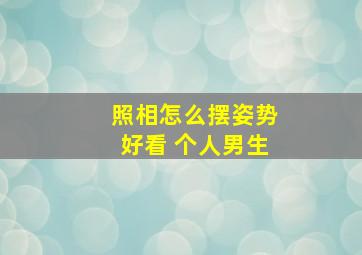 照相怎么摆姿势
好看 个人男生